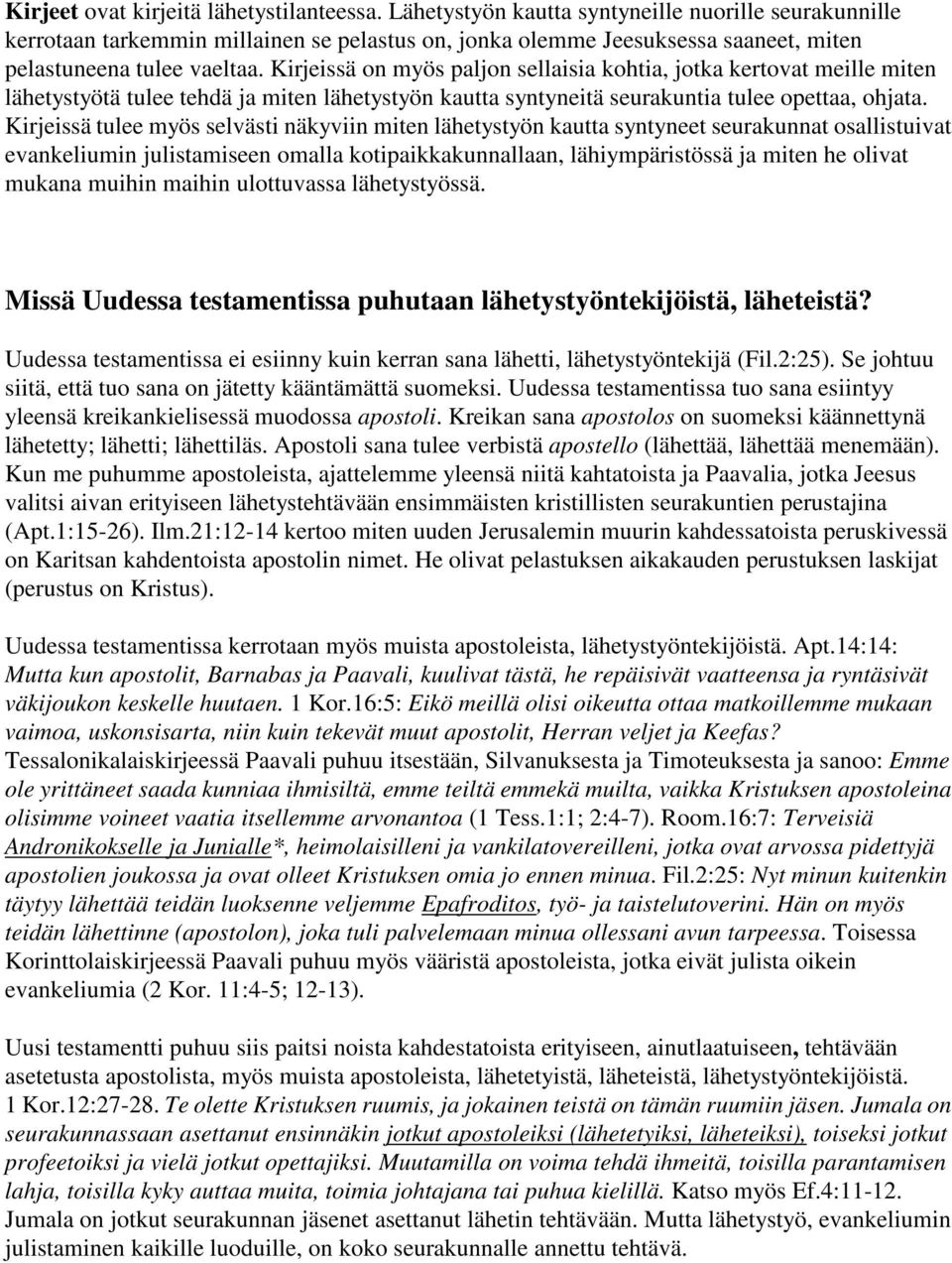 Kirjeet ovat kirjeitä lähetystilanteessa. Lähetystyön kautta syntyneille nuorille seurakunnille kerrotaan tarkemmin millainen se pelastus on, jonka olemme Jeesuksessa saaneet, miten pelastuneena tulee vaeltaa. Kirjeissä on myös paljon sellaisia kohtia, jotka kertovat meille miten lähetystyötä tulee tehdä ja miten lähetystyön kautta syntyneitä seurakuntia tulee opettaa, ohjata. Kirjeissä tulee myös selvästi näkyviin miten lähetystyön kautta syntyneet seurakunnat osallistuivat evankeliumin julistamiseen omalla kotipaikkakunnallaan, lähiympäristössä ja miten he olivat mukana muihin maihin ulottuvassa lähetystyössä.

Missä Uudessa testamentissa puhutaan lähetystyöntekijöistä, läheteistä?

Uudessa testamentissa ei esiinny kuin kerran sana lähetti, lähetystyöntekijä (Fil.2:25). Se johtuu siitä, että tuo sana on jätetty kääntämättä suomeksi. Uudessa testamentissa tuo sana esiintyy yleensä kreikankielisessä muodossa apostoli. Kreikan sana apostolos on suomeksi käännettynä lähetetty; lähetti; lähettiläs. Apostoli sana tulee verbistä apostello (lähettää, lähettää menemään). Kun me puhumme apostoleista, ajattelemme yleensä niitä kahtatoista ja Paavalia, jotka Jeesus valitsi aivan erityiseen lähetystehtävään ensimmäisten kristillisten seurakuntien perustajina (Apt.1:15-26). Ilm.21:12-14 kertoo miten uuden Jerusalemin muurin kahdessatoista peruskivessä on Karitsan kahdentoista apostolin nimet. He olivat pelastuksen aikakauden perustuksen laskijat (perustus on Kristus).

Uudessa testamentissa kerrotaan myös muista apostoleista, lähetystyöntekijöistä. Apt.14:14: Mutta kun apostolit, Barnabas ja Paavali, kuulivat tästä, he repäisivät vaatteensa ja ryntäsivät väkijoukon keskelle huutaen. 1 Kor.16:5: Eikö meillä olisi oikeutta ottaa matkoillemme mukaan vaimoa, uskonsisarta, niin kuin tekevät muut apostolit, Herran veljet ja Keefas? Tessalonikalaiskirjeessä Paavali puhuu itsestään, Silvanuksesta ja Timoteuksesta ja sanoo: Emme ole yrittäneet saada kunniaa ihmisiltä, emme teiltä emmekä muilta, vaikka Kristuksen apostoleina olisimme voineet vaatia itsellemme arvonantoa (1 Tess.1:1; 2:4-7). Room.16:7: Terveisiä Andronikokselle ja Junialle*, heimolaisilleni ja vankilatovereilleni, jotka ovat arvossa pidettyjä apostolien joukossa ja ovat olleet Kristuksen omia jo ennen minua. Fil.2:25: Nyt minun kuitenkin täytyy lähettää teidän luoksenne veljemme Epafroditos, työ- ja taistelutoverini. Hän on myös teidän lähettinne (apostolon), joka tuli palvelemaan minua ollessani avun tarpeessa. Toisessa Korinttolaiskirjeessä Paavali puhuu myös vääristä apostoleista, jotka eivät julista oikein evankeliumia (2 Kor. 11:4-5; 12-13).

Uusi testamentti puhuu siis paitsi noista kahdestatoista erityiseen, ainutlaatuiseen, tehtävään asetetusta apostolista, myös muista apostoleista, lähetetyistä, läheteistä, lähetystyöntekijöistä. 1 Kor.12:27-28. Te olette Kristuksen ruumis, ja jokainen teistä on tämän ruumiin jäsen. Jumala on seurakunnassaan asettanut ensinnäkin jotkut apostoleiksi (lähetetyiksi, läheteiksi), toiseksi jotkut profeetoiksi ja vielä jotkut opettajiksi. Muutamilla on voima tehdä ihmeitä, toisilla parantamisen lahja, toisilla kyky auttaa muita, toimia johtajana tai puhua kielillä. Katso myös Ef.4:11-12. Jumala on jotkut seurakunnan jäsenet asettanut lähetin tehtävään. Mutta lähetystyö, evankeliumin julistaminen kaikille luoduille, on koko seurakunnalle annettu tehtävä.